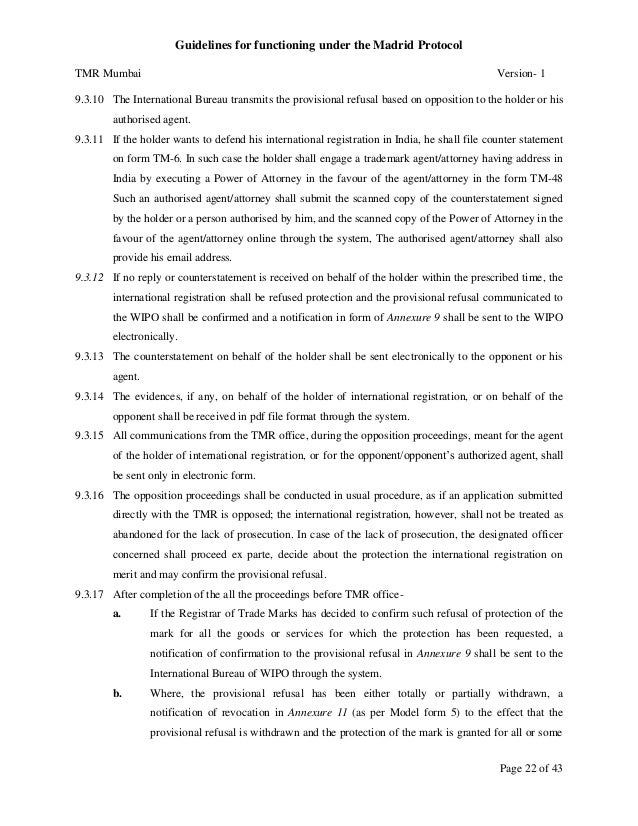 Guidelines for functioning under the Madrid Protocol

TMR Mumbai Version- 1

9.3.10 The International Bureau transmits the provisional refusal based on opposition to the holder or his authorised agent.

9.3.11 If the holder wants to defend his international registration in India, he shall file counter statement on form TM-6. In such case the holder shall engage a trademark agent/attorney having address in India by executing a Power of Attorney in the favour of the agent/attorney in the form TM-48 Such an authorised agent/attorney shall submit the scanned copy of the counterstatement signed by the holder or a person authorised by him, and the scanned copy of the Power of Attorney in the favour of the agent/attorney online through the system, The authorised agent/attorney shall also provide his email address.

9.3.12 If no reply or counterstatement is received on behalf of the holder within the prescribed time, the international registration shall be refused protection and the provisional refusal communicated to the WIPO shall be confirmed and a notification in form of Annexure 9 shall be sent to the WIPO electronically.

9.3.13 The counterstatement on behalf of the holder shall be sent electronically to the opponent or his agent.

9.3.14 The evidences, if any, on behalf of the holder of international registration, or on behalf of the opponent shall be received in pdf file format through the system.

9.3.15 All communications from the TMR office, during the opposition proceedings, meant for the agent of the holder of international registration, or for the opponent/opponent's authorized agent, shall be sent only in electronic form.

9.3.16 The opposition proceedings shall be conducted in usual procedure, as if an application submitted directly with the TMR is opposed; the international registration, however, shall not be treated as abandoned for the lack of prosecution. In case of the lack of prosecution, the designated officer concerned shall proceed ex parte, decide about the protection the international registration on merit and may confirm the provisional refusal.

9.3.17 After completion of the all the proceedings before TMR office-

a. If the Registrar of Trade Marks has decided to confirm such refusal of protection of the mark for all the goods or services for which the protection has been requested, a notification of confirmation to the provisional refusal in Annexure 9 shall be sent to the International Bureau of WIPO through the system.

b. Where, the provisional refusal has been either totally or partially withdrawn, a notification of revocation in Annexure 11 (as per Model form 5) to the effect that the provisional refusal is withdrawn and the protection of the mark is granted for all or some

Page 22 of 43